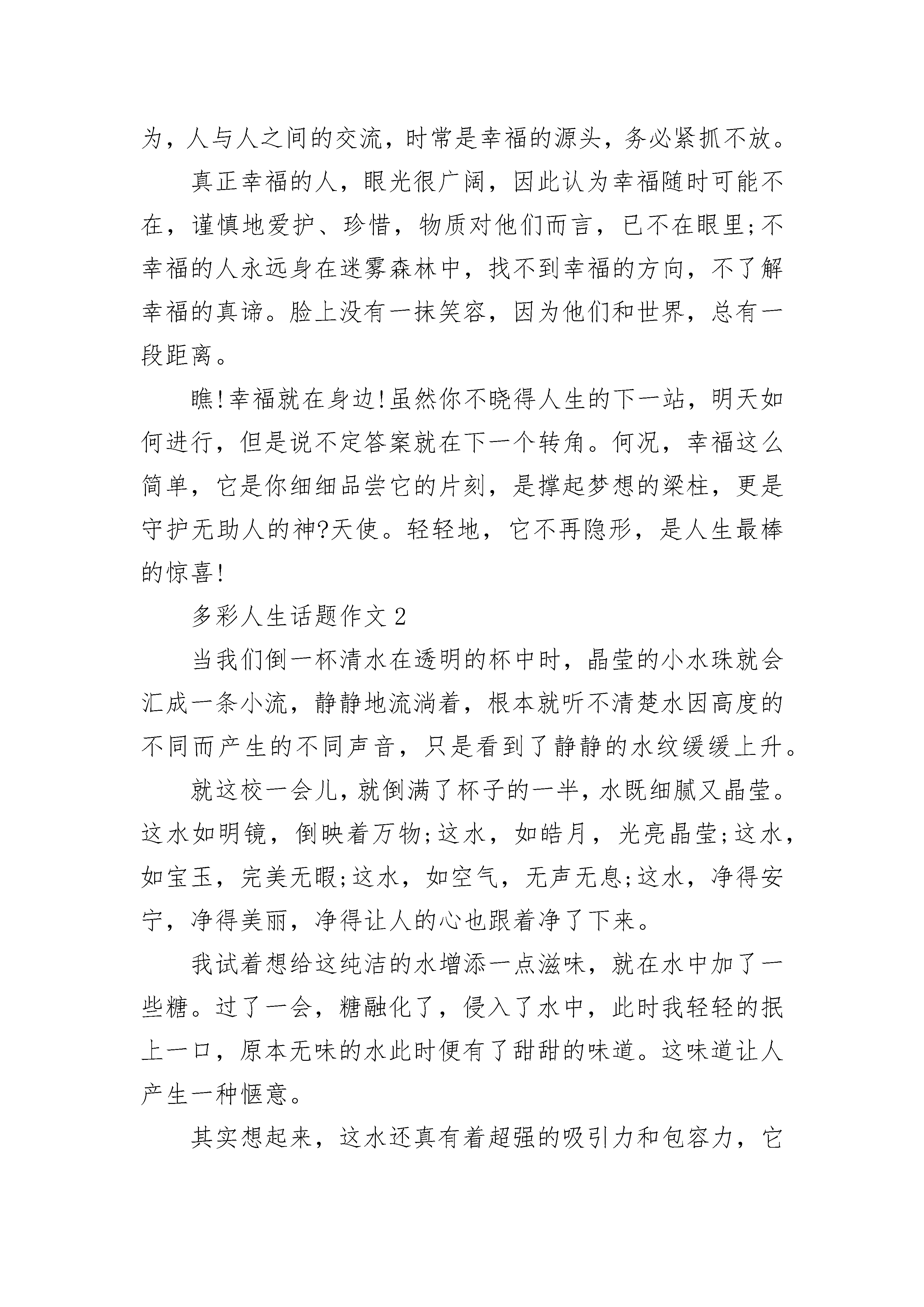 为，人与人之间的交流，时常是幸福的源头，务必紧抓不放。

真正幸福的人，眼光很广阔，因此认为幸福随时可能不在，谨慎地爱护、珍惜，物质对他们而言，已不在眼里;不幸福的人永远身在迷雾森林中，找不到幸福的方向，不了解幸福的真谛。脸上没有一抹笑容，因为他们和世界，总有一段距离。

瞧!幸福就在身边!虽然你不晓得人生的下一站，明天如何进行，但是说不定答案就在下一个转角。何况，幸福这么简单，它是你细细品尝它的片刻，是撑起梦想的梁柱，更是守护无助人的神?天使。轻轻地，它不再隐形，是人生最棒的惊喜!

多彩人生话题作文2

当我们倒一杯清水在透明的杯中时，晶莹的小水珠就会汇成一条小流，静静地流淌着，根本就听不清楚水因高度的不同而产生的不同声音，只是看到了静静的水纹缓缓上升。

就这校一会儿，就倒满了杯子的一半，水既细腻又晶莹。这水如明镜，倒映着万物;这水，如皓月，光亮晶莹;这水，如宝玉，完美无暇;这水，如空气，无声无息;这水，净得安宁，净得美丽，净得让人的心也跟着净了下来。

我试着想给这纯洁的水增添一点滋味，就在水中加了一些糖。过了一会，糖融化了，侵入了水中，此时我轻轻的抿上一口，原本无味的水此时便有了甜甜的味道。这味道让人产生一种惬意。

其实想起来，这水还真有着超强的吸引力和包容力，它